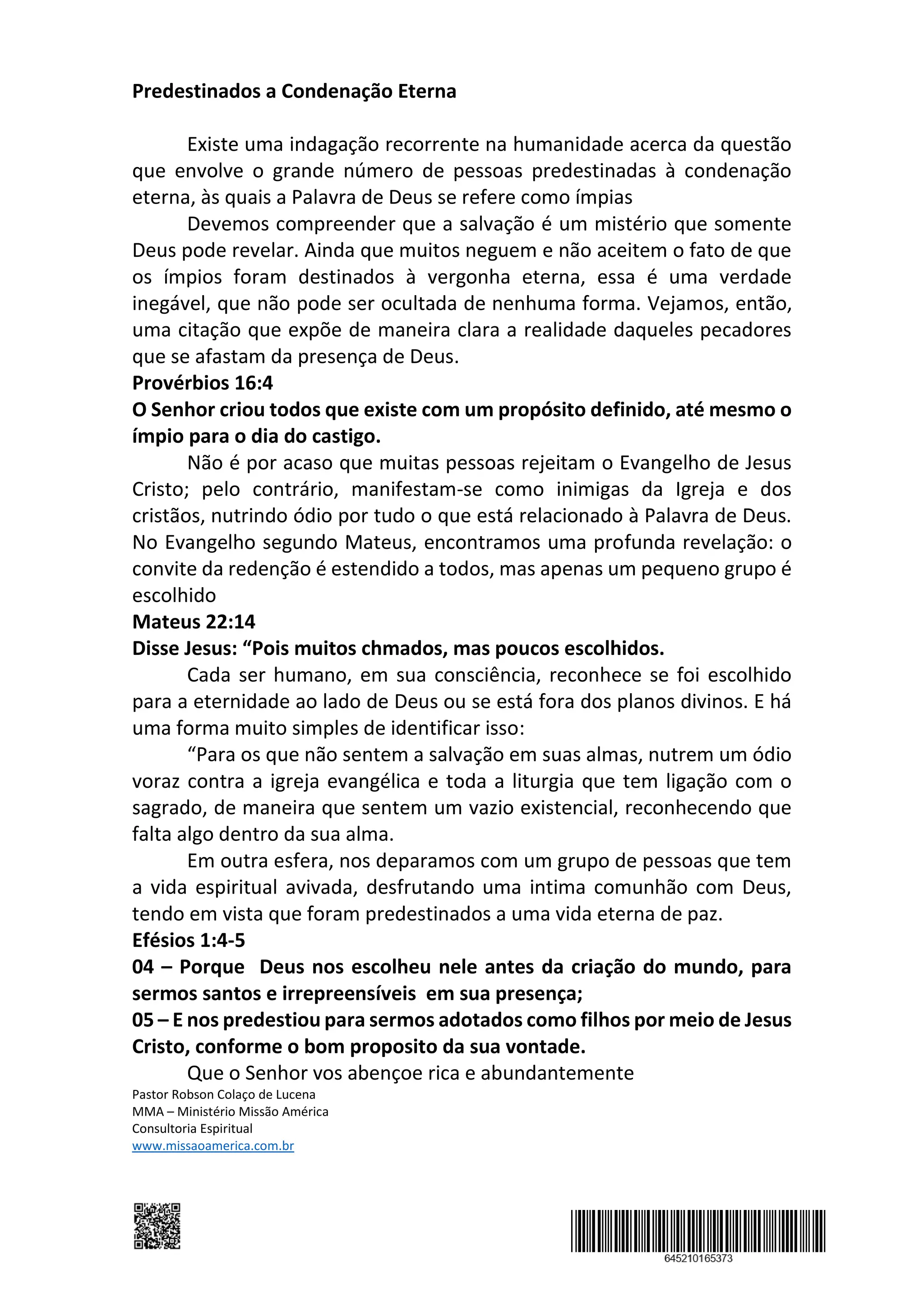 Predestinados a Condenação Eterna

Existe uma indagação recorrente na humanidade acerca da questão que envolve o grande número de pessoas predestinadas à condenação eterna, às quais a Palavra de Deus se refere como ímpias

Devemos compreender que a salvação é um mistério que somente Deus pode revelar. Ainda que muitos neguem e não aceitem o fato de que os ímpios foram destinados à vergonha eterna, essa é uma verdade inegável, que não pode ser ocultada de nenhuma forma. Vejamos, então, uma citação que expõe de maneira clara a realidade daqueles pecadores que se afastam da presença de Deus.

Provérbios 16:4

O Senhor criou todos que existe com um propósito definido, até mesmo o ímpio para o dia do castigo.

Não é por acaso que muitas pessoas rejeitam o Evangelho de Jesus Cristo; pelo contrário, manifestam-se como inimigas da Igreja e dos cristãos, nutrindo ódio por tudo o que está relacionado à Palavra de Deus. No Evangelho segundo Mateus, encontramos uma profunda revelação: o convite da redenção é estendido a todos, mas apenas um pequeno grupo é escolhido

Mateus 22:14

Disse Jesus: “Pois muitos chmados, mas poucos escolhidos.

Cada ser humano, em sua consciência, reconhece se foi escolhido para a eternidade ao lado de Deus ou se está fora dos planos divinos. E há uma forma muito simples de identificar isso:

“Para os que não sentem a salvação em suas almas, nutrem um ódio voraz contra a igreja evangélica e toda a liturgia que tem ligação com o sagrado, de maneira que sentem um vazio existencial, reconhecendo que falta algo dentro da sua alma.

Em outra esfera, nos deparamos com um grupo de pessoas que tem a vida espiritual avivada, desfrutando uma intima comunhão com Deus, tendo em vista que foram predestinados a uma vida eterna de paz.

Efésios 1:4-5

04 – Porque Deus nos escolheu nele antes da criação do mundo, para sermos santos e irrepreensíveis em sua presença;

05 – E nos predestiou para sermos adotados como filhos por meio de Jesus Cristo, conforme o bom proposito da sua vontade.

Que o Senhor vos abençoe rica e abundantemente

Pastor Robson Colaço de Lucena
MMA – Ministério Missão América
Consultoria Espiritual
www.missaoamerica.com.br

645210165373